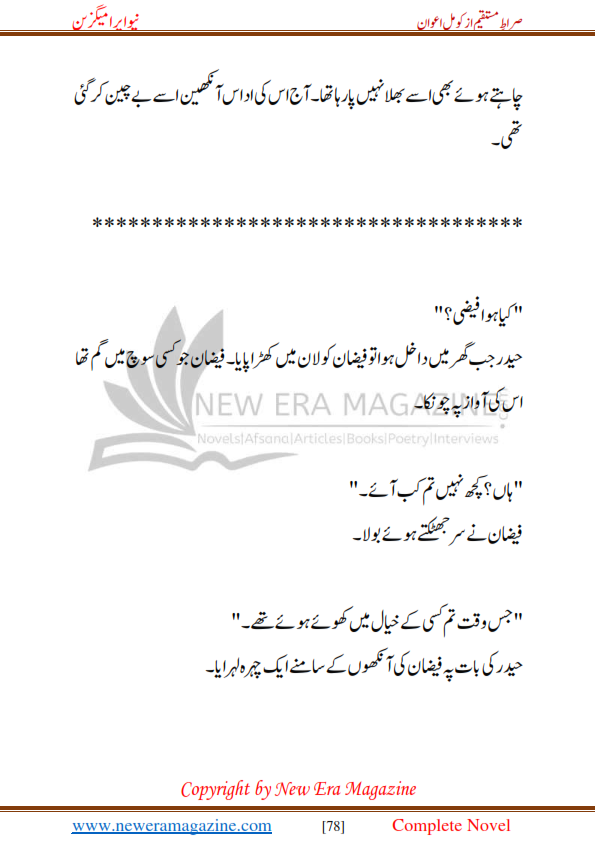 صراط مستقیم از کومل اعوان

نیو ایرا میگزین

چاہتے ہوئے بھی اسے بھلا نہیں پا رہا تھا۔ آج اس کی اداس آنکھیں اسے بے چین کر گئی تھی۔

************************************

"کیا ہوا فیضی؟"

حیدر جب گھر میں داخل ہوا تو فیضان کو لان میں کھڑا پایا۔ فیضان جو کسی سوچ میں گم تھا اس کی آواز پہ چونکا۔

NEW ERA MAGAZINE

Novels|Afsana|Articles|Books|Poetry|Interviews

"ہاں؟ کچھ نہیں تم کب آئے۔"

فیضان نے سر جھٹکتے ہوئے بولا۔

"جس وقت تم کسی کے خیال میں کھوئے ہوئے تھے۔"

حیدر کی بات پہ فیضان کی آنکھوں کے سامنے ایک چہرہ لہرایا۔

Copyright by New Era Magazine

www.neweramagazine.com [78] Complete Novel